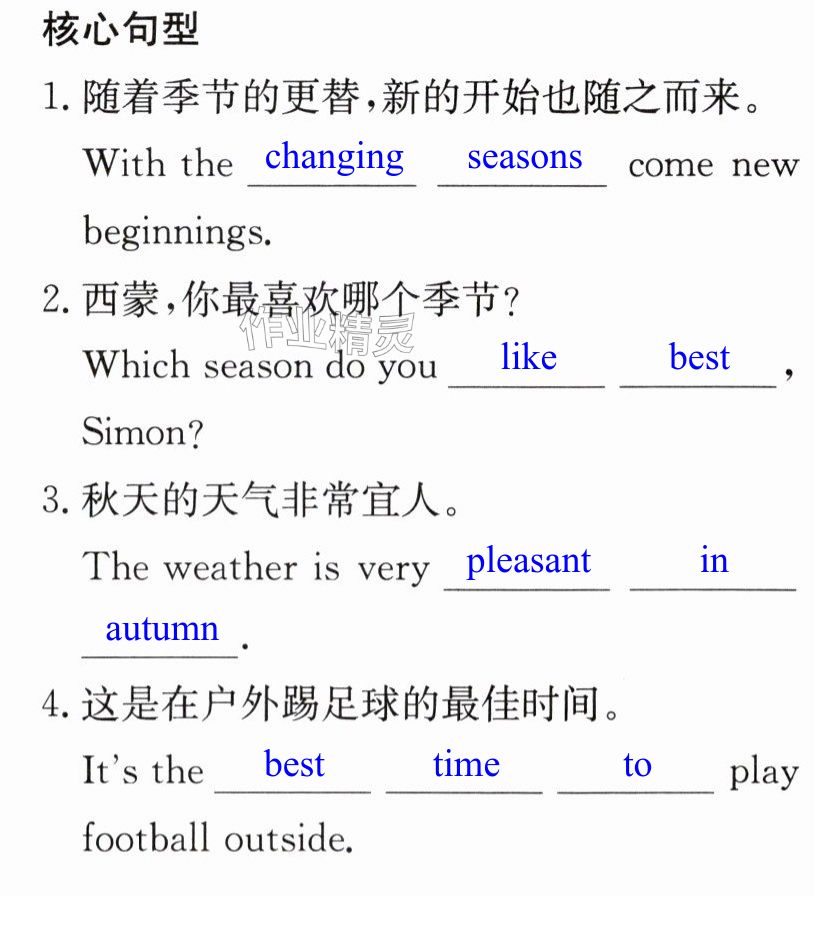 核心句型

1.随着季节的更替,新的开始也随之而来。

With the changing seasons come new beginnings.

2.西蒙,你最喜欢哪个季节?

Which season do you like best, Simon?

3.秋天的天气非常宜人。

The weather is very pleasant in autumn.

4.这是在户外踢足球的最佳时间。

It's the best time to play football outside.

作业精灵